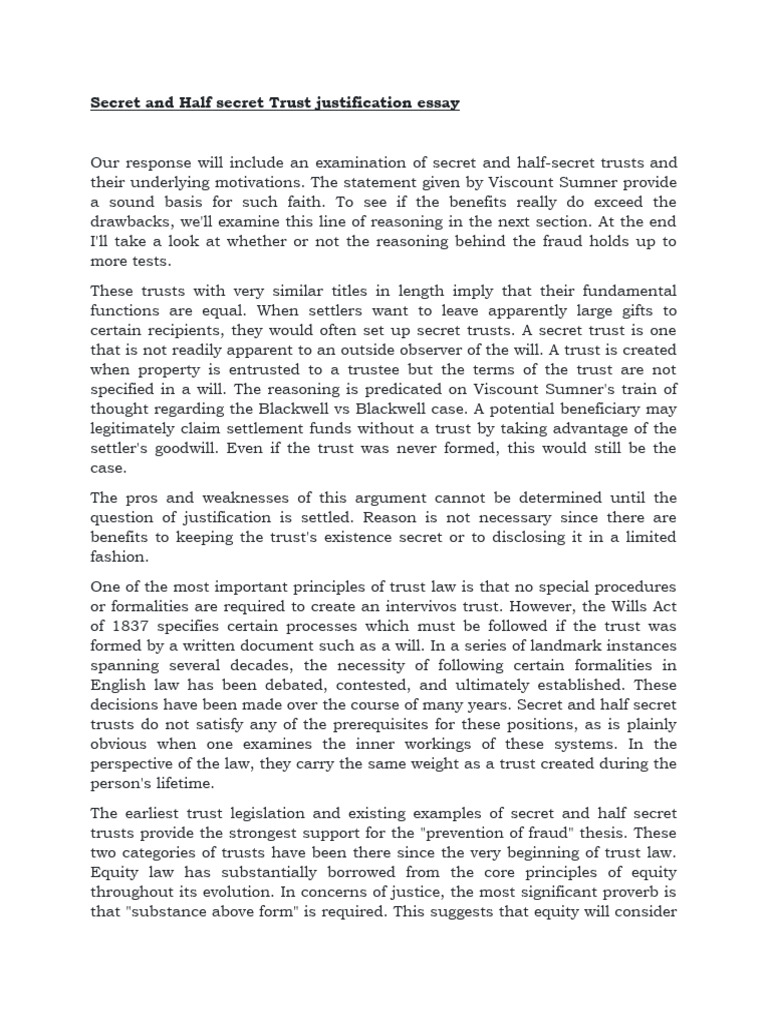 Secret and Half secret Trust justification essay

Our response will include an examination of secret and half-secret trusts and their underlying motivations. The statement given by Viscount Sumner provide a sound basis for such faith. To see if the benefits really do exceed the drawbacks, we'll examine this line of reasoning in the next section. At the end I'll take a look at whether or not the reasoning behind the fraud holds up to more tests.

These trusts with very similar titles in length imply that their fundamental functions are equal. When settlers want to leave apparently large gifts to certain recipients, they would often set up secret trusts. A secret trust is one that is not readily apparent to an outside observer of the will. A trust is created when property is entrusted to a trustee but the terms of the trust are not specified in a will. The reasoning is predicated on Viscount Sumner's train of thought regarding the Blackwell vs Blackwell case. A potential beneficiary may legitimately claim settlement funds without a trust by taking advantage of the settler's goodwill. Even if the trust was never formed, this would still be the case.

The pros and weaknesses of this argument cannot be determined until the question of justification is settled. Reason is not necessary since there are benefits to keeping the trust's existence secret or to disclosing it in a limited fashion.

One of the most important principles of trust law is that no special procedures or formalities are required to create an intervivos trust. However, the Wills Act of 1837 specifies certain processes which must be followed if the trust was formed by a written document such as a will. In a series of landmark instances spanning several decades, the necessity of following certain formalities in English law has been debated, contested, and ultimately established. These decisions have been made over the course of many years. Secret and half secret trusts do not satisfy any of the prerequisites for these positions, as is plainly obvious when one examines the inner workings of these systems. In the perspective of the law, they carry the same weight as a trust created during the person's lifetime.

The earliest trust legislation and existing examples of secret and half secret trusts provide the strongest support for the "prevention of fraud" thesis. These two categories of trusts have been there since the very beginning of trust law. Equity law has substantially borrowed from the core principles of equity throughout its evolution. In concerns of justice, the most significant proverb is that "substance above form" is required. This suggests that equity will consider